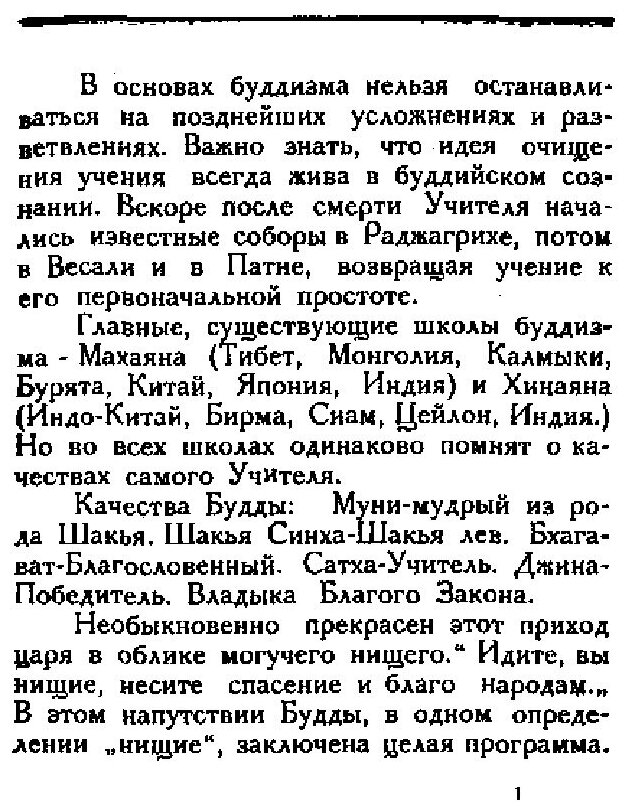 В основах буддизма нельзя останавливаться на позднейших усложнениях и разветвлениях. Важно знать, что идея очищения учения всегда жива в буддийском сознании. Вскоре после смерти Учителя начались известные соборы в Раджагрихе, потом в Весали и в Патне, возвращая учение к его первоначальной простоте.

Главные, существующие школы буддизма - Махаяна (Тибет, Монголия, Калмыки, Бурята, Китай, Япония, Индия) и Хинаяна (Индо-Китай, Бирма, Сиам, Цейлон, Индия.) Но во всех школах одинаково помнят о качествах самого Учителя.

Качества Будды: Муни-мудрый из рода Шакья. Шакья Синха-Шакья лев. Бхагават-Благословенный. Сатха-Учитель. Джина-Победитель. Владыка Благого Закона.

Необыкновенно прекрасен этот приход царя в облике могучего нищего." Идите, вы нищие, несите спасение и благо народам.„ В этом напутствии Будды, в одном определении „нищие", заключена целая программа.

1